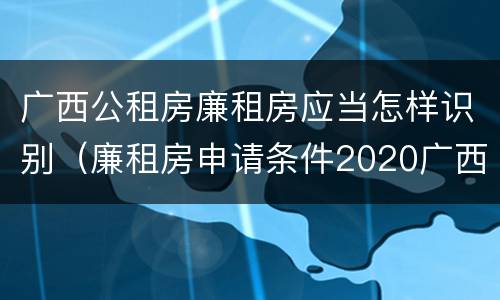 广西公租房廉租房应当怎样识别（廉租房申请条件2020广西